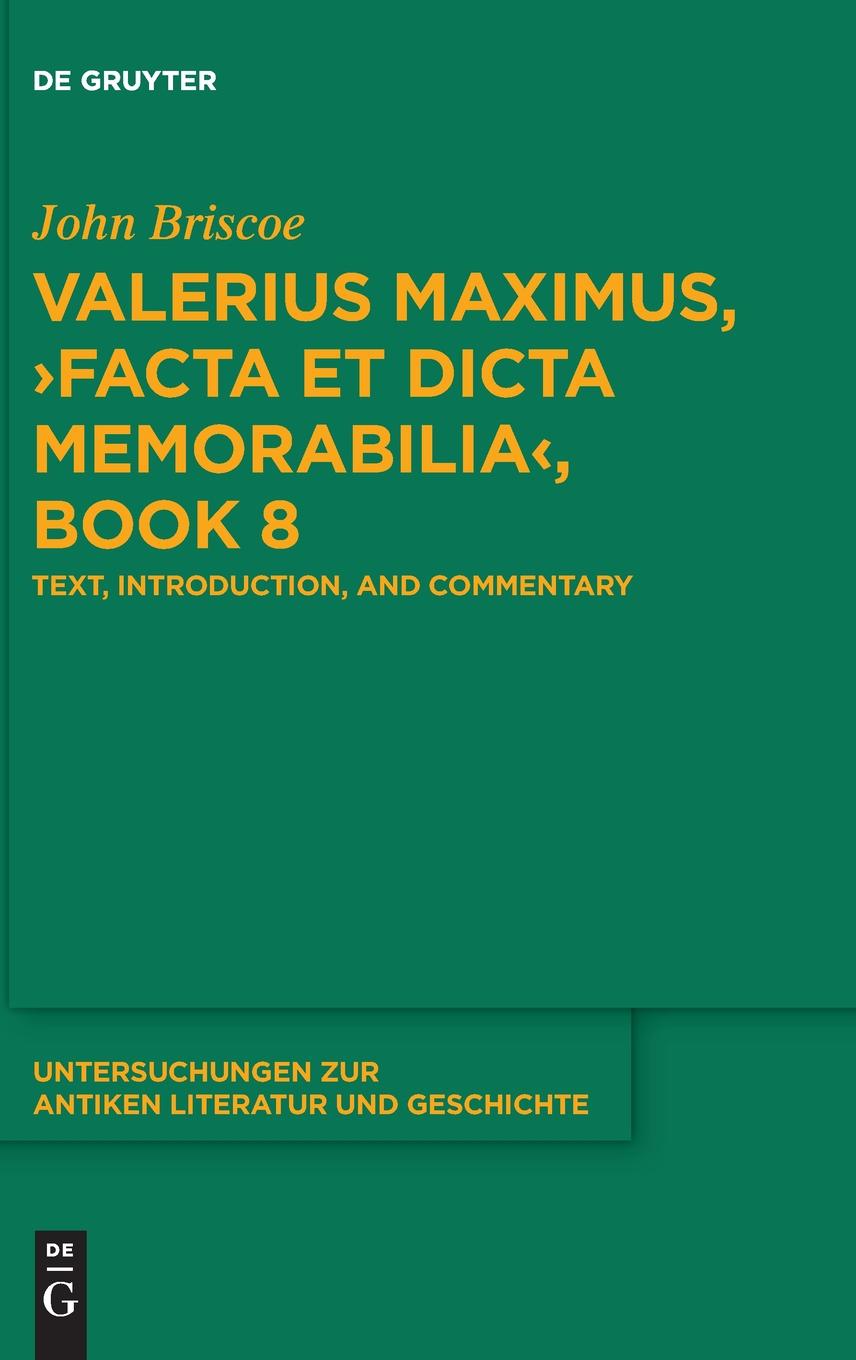 DE GRUYTER

John Briscoe

VALERIUS MAXIMUS, ›FACTA ET DICTA MEMORABILIA‹, BOOK 8

TEXT, INTRODUCTION, AND COMMENTARY

UNTERSUCHUNGEN ZUR ANTIKEN LITERATUR UND GESCHICHTE

DE
G